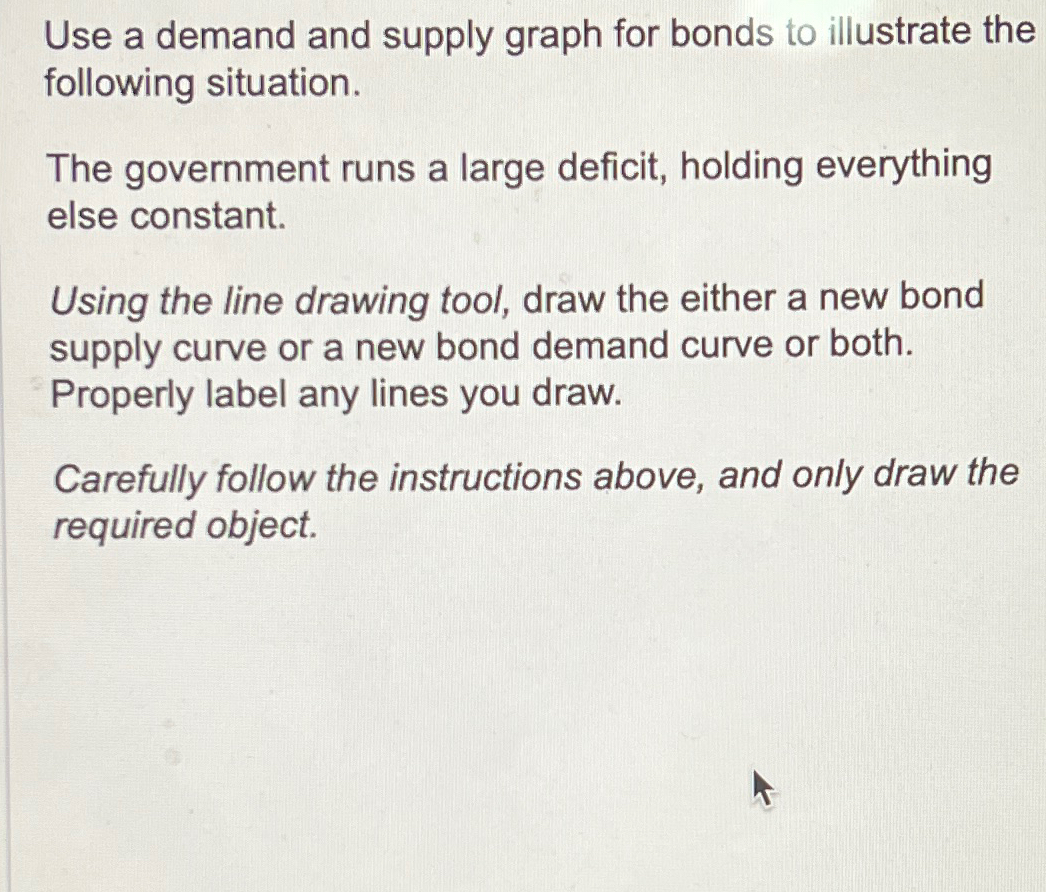 Use a demand and supply graph for bonds to illustrate the following situation.

The government runs a large deficit, holding everything else constant.

Using the line drawing tool, draw the either a new bond supply curve or a new bond demand curve or both. Properly label any lines you draw.

Carefully follow the instructions above, and only draw the required object.